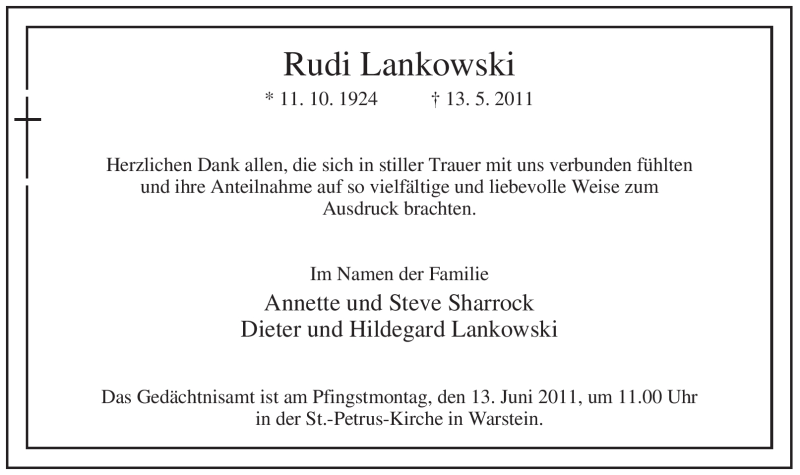 Rudi Lankowski

* 11. 10. 1924 † 13. 5. 2011

Herzlichen Dank allen, die sich in stiller Trauer mit uns verbunden fühlten und ihre Anteilnahme auf so vielfältige und liebevolle Weise zum Ausdruck brachten.

Im Namen der Familie

Annette und Steve Sharrock
Dieter und Hildegard Lankowski

Das Gedächtnisamt ist am Pfingstmontag, den 13. Juni 2011, um 11.00 Uhr in der St.-Petrus-Kirche in Warstein.